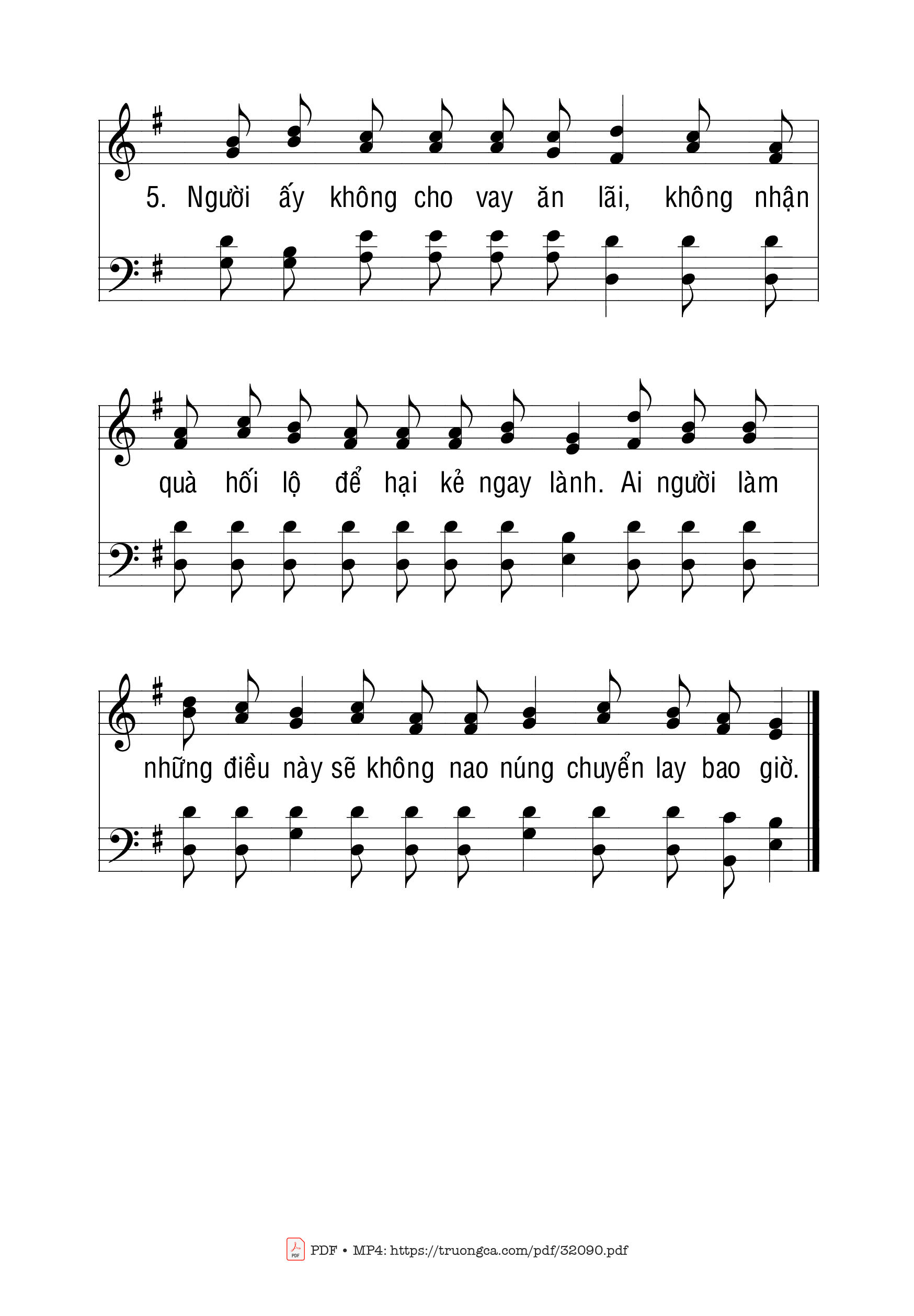 5. Người ấy không cho vay ăn lãi, không nhận

quà hối lộ để hại kẻ ngay lành. Ai người làm

những điều này sẽ không nao núng chuyển lay bao giờ.

PDF • MP4: https://truongca.com/pdf/32090.pdf